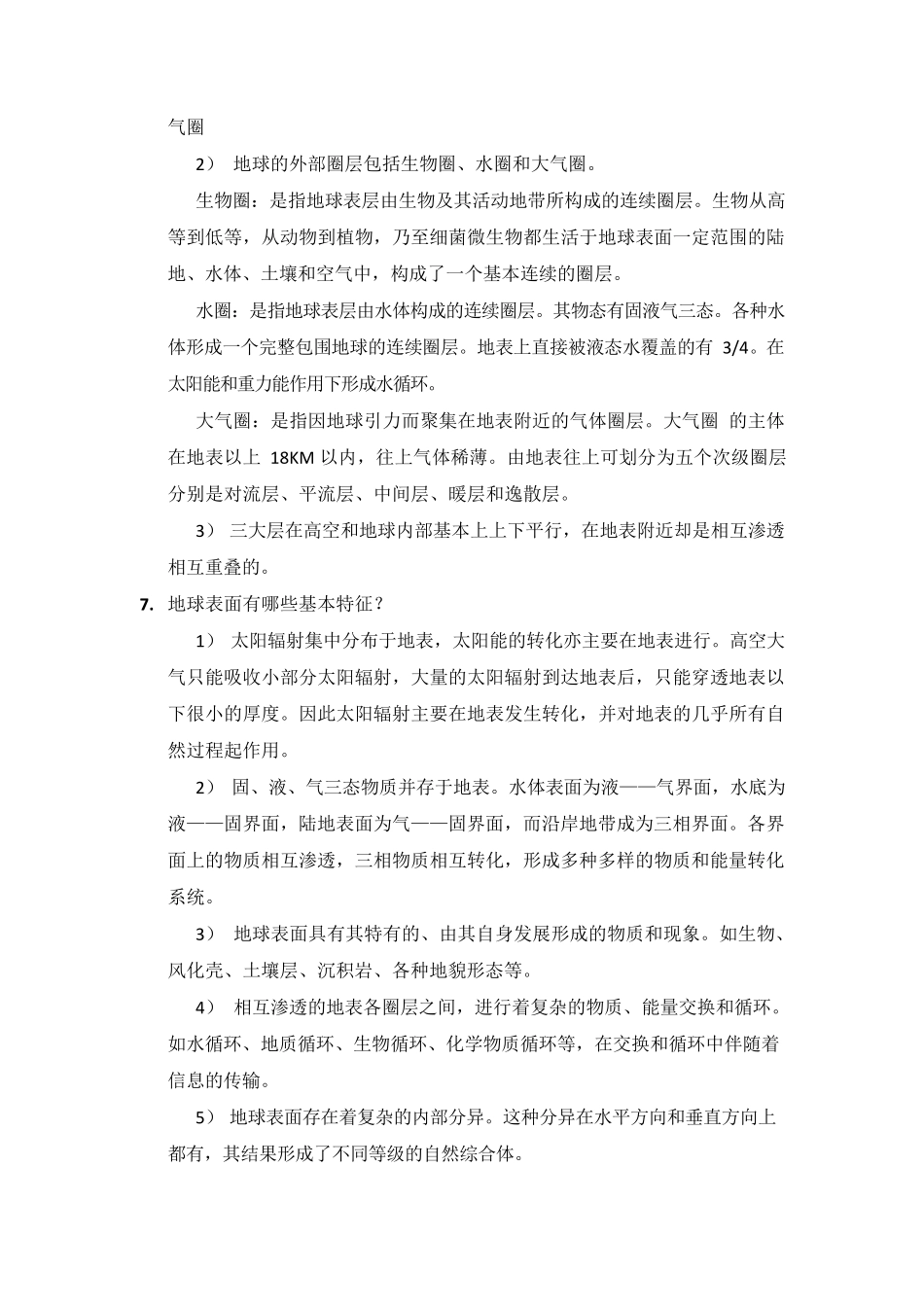 气圈

2） 地球的外部圈层包括生物圈、水圈和大气圈。

生物圈：是指地球表层由生物及其活动地带所构成的连续圈层。生物从高等到低等，从动物到植物，乃至细菌微生物都生活于地球表面一定范围的陆地、水体、土壤和空气中，构成了一个基本连续的圈层。

水圈：是指地球表层由水体构成的连续圈层。其物态有固液气三态。各种水体形成一个完整包围地球的连续圈层。地表上直接被液态水覆盖的有 3/4。在太阳能和重力能作用下形成水循环。

大气圈：是指因地球引力而聚集在地表附近的气体圈层。大气圈 的主体在地表以上 18KM 以内，往上气体稀薄。由地表往上可划分为五个次级圈层分别是对流层、平流层、中间层、暖层和逸散层。

3） 三大层在高空和地球内部基本上上下平行，在地表附近却是相互渗透相互重叠的。

7. 地球表面有哪些基本特征？

1） 太阳辐射集中分布于地表，太阳能的转化亦主要在地表进行。高空大气只能吸收小部分太阳辐射，大量的太阳辐射到达地表后，只能穿透地表以下很小的厚度。因此太阳辐射主要在地表发生转化，并对地表的几乎所有自然过程起作用。

2） 固、液、气三态物质并存于地表。水体表面为液——气界面，水底为液——固界面，陆地表面为气——固界面，而沿岸地带成为三相界面。各界面上的物质相互渗透，三相物质相互转化，形成多种多样的物质和能量转化系统。

3） 地球表面具有其特有的、由其自身发展形成的物质和现象。如生物、风化壳、土壤层、沉积岩、各种地貌形态等。

4） 相互渗透的地表各圈层之间，进行着复杂的物质、能量交换和循环。如水循环、地质循环、生物循环、化学物质循环等，在交换和循环中伴随着信息的传输。

5） 地球表面存在着复杂的内部分异。这种分异在水平方向和垂直方向上都有，其结果形成了不同等级的自然综合体。